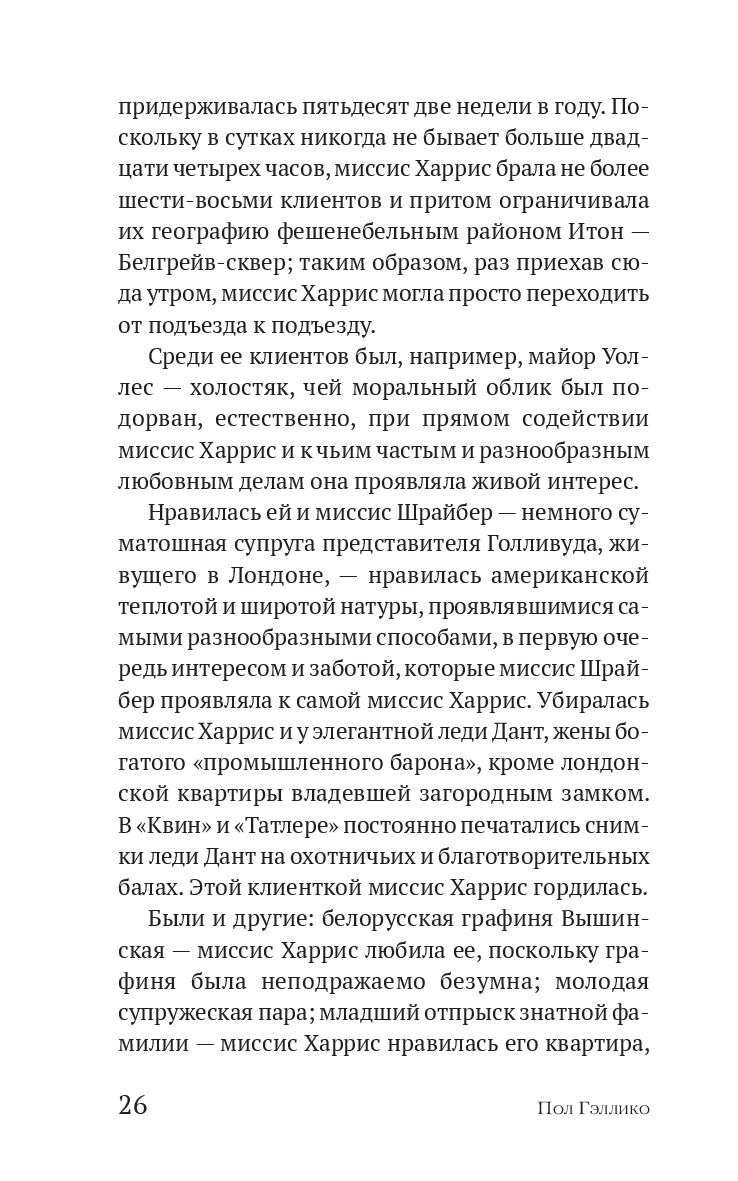 придерживалась пятьдесят две недели в году. Поскольку в сутках никогда не бывает больше двадцати четырех часов, миссис Харрис брала не более шести-восьми клиентов и притом ограничивала их географию фешенебельным районом Итон — Белгрейв-сквер; таким образом, раз приехав сюда утром, миссис Харрис могла просто переходить от подъезда к подъезду.

Среди ее клиентов был, например, майор Уоллес — холостяк, чей моральный облик был подорван, естественно, при прямом содействии миссис Харрис и к чьим частым и разнообразным любовным делам она проявляла живой интерес.

Нравилась ей и миссис Шрайбер — немного суматошная супруга представителя Голливуда, живущего в Лондоне, — нравилась американской теплотой и широтой натуры, проявлявшимися самыми разнообразными способами, в первую очередь интересом и заботой, которые миссис Шрайбер проявляла к самой миссис Харрис. Убиралась миссис Харрис и у элегантной леди Дант, жены богатого «промышленного барона», кроме лондонской квартиры владевшей загородным замком. В «Квин» и «Татлере» постоянно печатались снимки леди Дант на охотничьих и благотворительных балах. Этой клиенткой миссис Харрис гордилась.

Были и другие: белорусская графиня Вышинская — миссис Харрис любила ее, поскольку графиня была неподражаемо безумна; молодая супружеская пара; младший отпрыск знатной фамилии — миссис Харрис нравилась его квартира,

26 Пол Гэллико